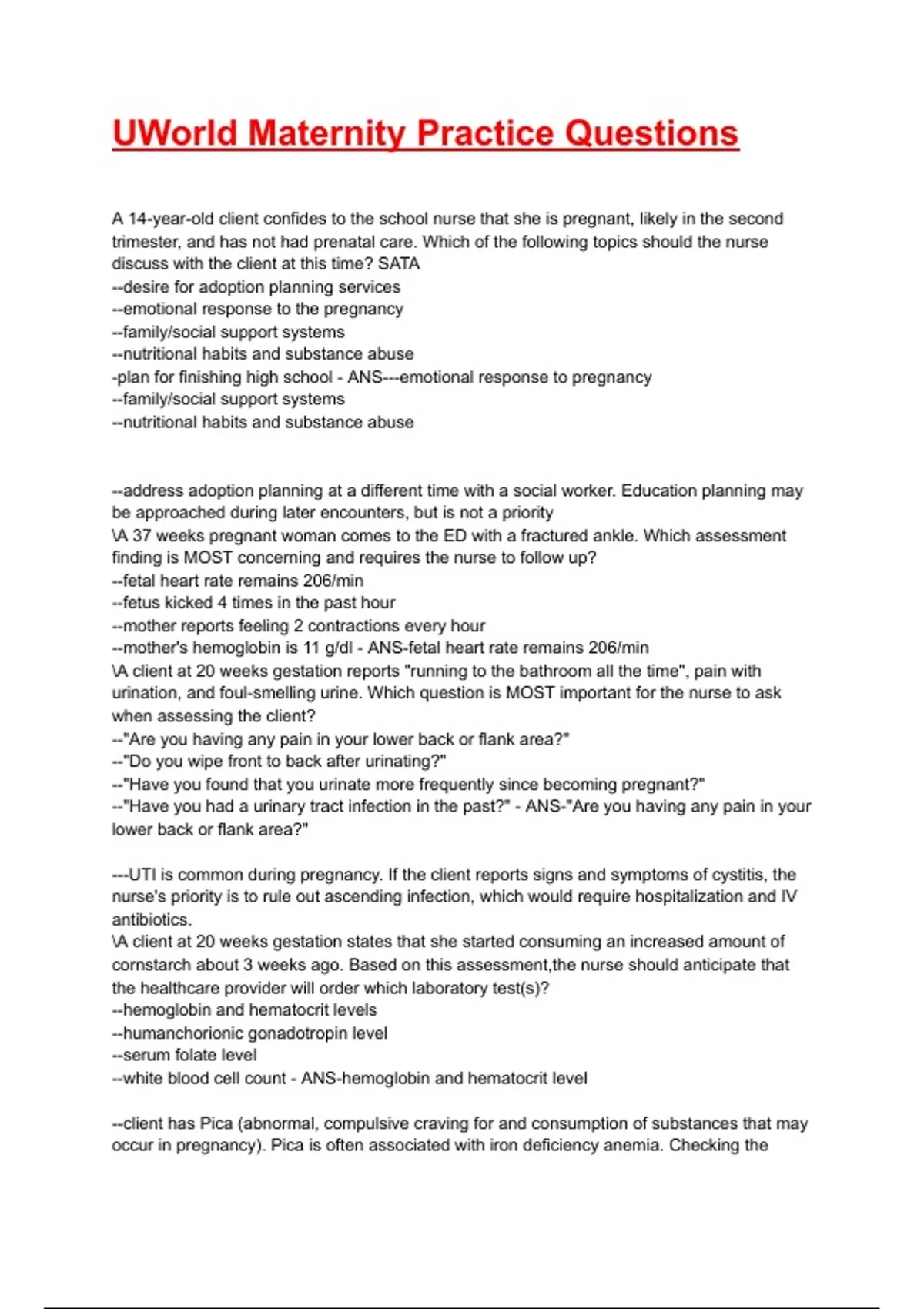 UWorld Maternity Practice Questions

A 14-year-old client confides to the school nurse that she is pregnant, likely in the second trimester, and has not had prenatal care. Which of the following topics should the nurse discuss with the client at this time? SATA
--desire for adoption planning services
--emotional response to the pregnancy
--family/social support systems
--nutritional habits and substance abuse
-plan for finishing high school - ANS---emotional response to pregnancy
--family/social support systems
--nutritional habits and substance abuse

--address adoption planning at a different time with a social worker. Education planning may be approached during later encounters, but is not a priority
\A 37 weeks pregnant woman comes to the ED with a fractured ankle. Which assessment finding is MOST concerning and requires the nurse to follow up?
--fetal heart rate remains 206/min
--fetus kicked 4 times in the past hour
--mother reports feeling 2 contractions every hour
--mother's hemoglobin is 11 g/dl - ANS-fetal heart rate remains 206/min
\A client at 20 weeks gestation reports "running to the bathroom all the time", pain with urination, and foul-smelling urine. Which question is MOST important for the nurse to ask when assessing the client?
--"Are you having any pain in your lower back or flank area?"
--"Do you wipe front to back after urinating?"
--"Have you found that you urinate more frequently since becoming pregnant?"
--"Have you had a urinary tract infection in the past?" - ANS-"Are you having any pain in your lower back or flank area?"

---UTI is common during pregnancy. If the client reports signs and symptoms of cystitis, the nurse's priority is to rule out ascending infection, which would require hospitalization and IV antibiotics.
\A client at 20 weeks gestation states that she started consuming an increased amount of cornstarch about 3 weeks ago. Based on this assessment,the nurse should anticipate that the healthcare provider will order which laboratory test(s)?
--hemoglobin and hematocrit levels
--humanchorionic gonadotropin level
--serum folate level
--white blood cell count - ANS-hemoglobin and hematocrit level

--client has Pica (abnormal, compulsive craving for and consumption of substances that may occur in pregnancy). Pica is often associated with iron deficiency anemia. Checking the